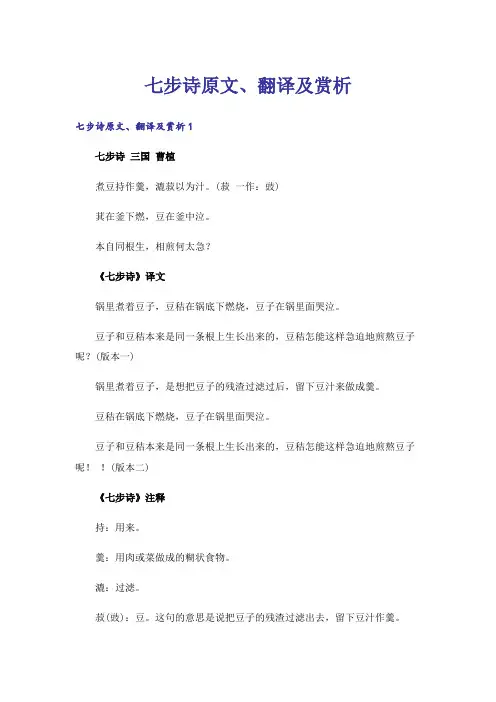 七步诗原文、翻译及赏析

七步诗原文、翻译及赏析 1

七步诗 三国 曹植

煮豆持作羹，漉菽以为汁。（菽 一作：豉）

萁在釜下燃，豆在釜中泣。

本自同根生，相煎何太急？

《七步诗》译文

锅里煮着豆子，豆秸在锅底下燃烧，豆子在锅里面哭泣。

豆子和豆秸本来是同一条根上生长出来的，豆秸怎能这样急迫地煎熬豆子呢？（版本一）

锅里煮着豆子，是想把豆子的残渣过滤过后，留下豆汁来做成羹。

豆秸在锅底下燃烧，豆子在锅里面哭泣。

豆子和豆秸本来是同一条根上生长出来的，豆秸怎能这样急迫地煎熬豆子呢！！（版本二）

《七步诗》注释

持：用来。

羹：用肉或菜做成的糊状食物。

漉：过滤。

菽（豉）：豆。这句的意思是说把豆子的残渣过滤出去，留下豆汁作羹。